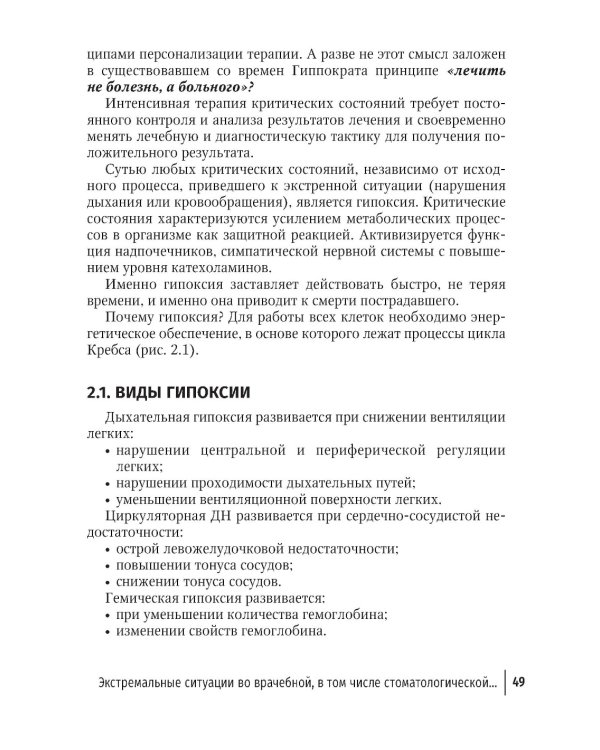 ципами персонализации терапии. А разве не этот смысл заложен в существовавшем со времен Гиппократа принципе «лечить не болезнь, а больного»?

Интенсивная терапия критических состояний требует постоянного контроля и анализа результатов лечения и своевременно менять лечебную и диагностическую тактику для получения положительного результата.

Сутью любых критических состояний, независимо от исходного процесса, приведшего к экстренной ситуации (нарушения дыхания или кровообращения), является гипоксия. Критические состояния характеризуются усилением метаболических процессов в организме как защитной реакцией. Активизируется функция надпочечников, симпатической нервной системы с повышением уровня катехоламинов.

Именно гипоксия заставляет действовать быстро, не теряя времени, и именно она приводит к смерти пострадавшего.

Почему гипоксия? Для работы всех клеток необходимо энергетическое обеспечение, в основе которого лежат процессы цикла Кребса (рис. 2.1).

2.1. ВИДЫ ГИПОКСИИ

Дыхательная гипоксия развивается при снижении вентиляции легких:
• нарушении центральной и периферической регуляции легких;
• нарушении проходимости дыхательных путей;
• уменьшении вентиляционной поверхности легких.

Циркуляторная ДН развивается при сердечно-сосудистой недостаточности:
• острой левожелудочковой недостаточности;
• повышении тонуса сосудов;
• снижении тонуса сосудов.

Гемическая гипоксия развивается:
• при уменьшении количества гемоглобина;
• изменении свойств гемоглобина.

Экстремальные ситуации во врачебной, в том числе стоматологической... 49